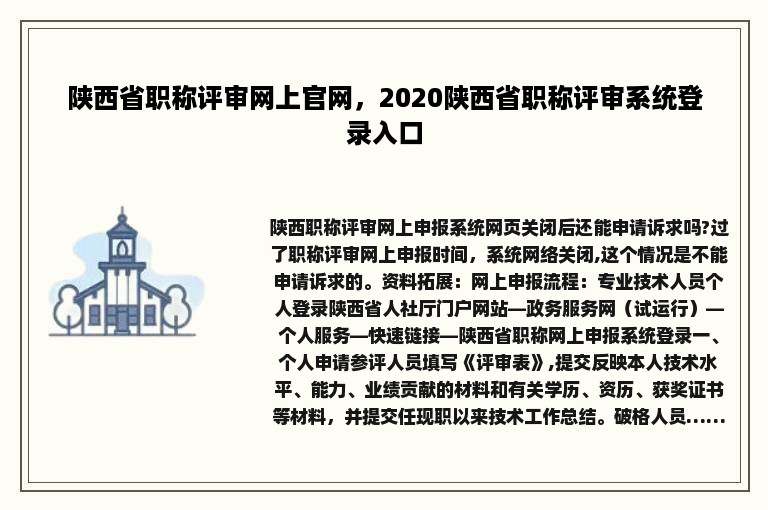 陕西省职称评审网上官网，2020陕西省职称评审系统登录入口

陕西职称评审网上申报系统网页关闭后还能申请诉求吗?过了职称评审网上申报时间，系统网络关闭,这个情况是不能申请诉求的。资料拓展：网上申报流程：专业技术人员个人登录陕西省人社厅门户网站—政务服务网（试运行）—个人服务—快速链接—陕西省职称网上申报系统登录一、个人申请参评人员填写《评审表》,提交反映本人技术水平、能力、业绩贡献的材料和有关学历、资历、获奖证书等材料，并提交任现职以来技术工作总结。破格人员......